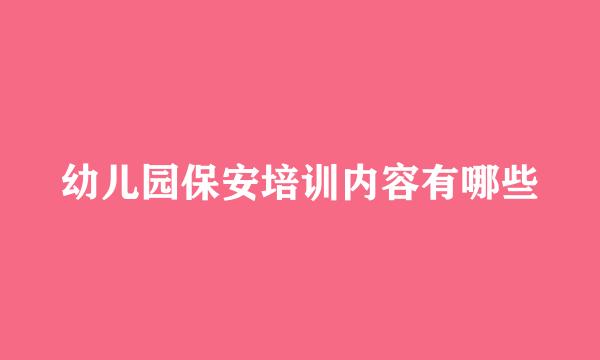 幼儿园保安培训内容有哪些